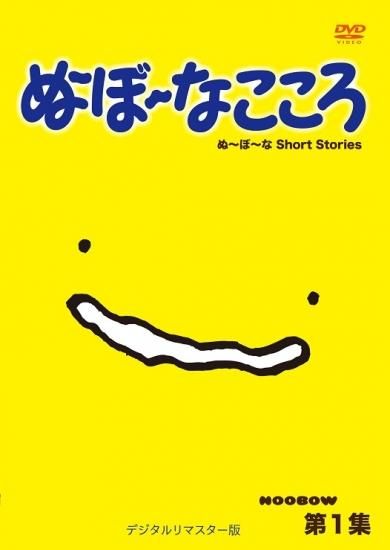 DVD
VIDEO

ぬぼ~なこころ

ぬ〜ぼ〜な Short Stories

NOOBOW

デジタルリマスター版

第1集